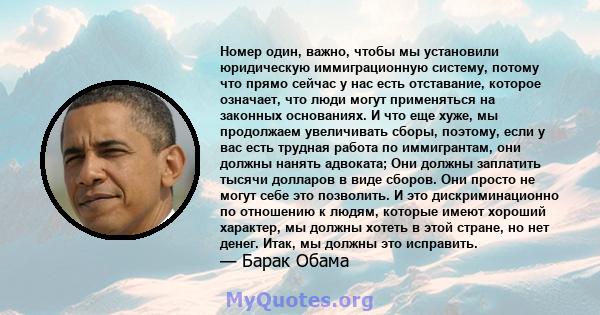 Номер один, важно, чтобы мы установили юридическую иммиграционную систему, потому что прямо сейчас у нас есть отставание, которое означает, что люди могут применяться на законных основаниях. И что еще хуже, мы продолжаем увеличивать сборы, поэтому, если у вас есть трудная работа по иммигрантам, они должны нанять адвоката; Они должны заплатить тысячи долларов в виде сборов. Они просто не могут себе это позволить. И это дискриминационно по отношению к людям, которые имеют хороший характер, мы должны хотеть в этой стране, но нет денег. Итак, мы должны это исправить.
— Барак Обама

MyQuotes.org